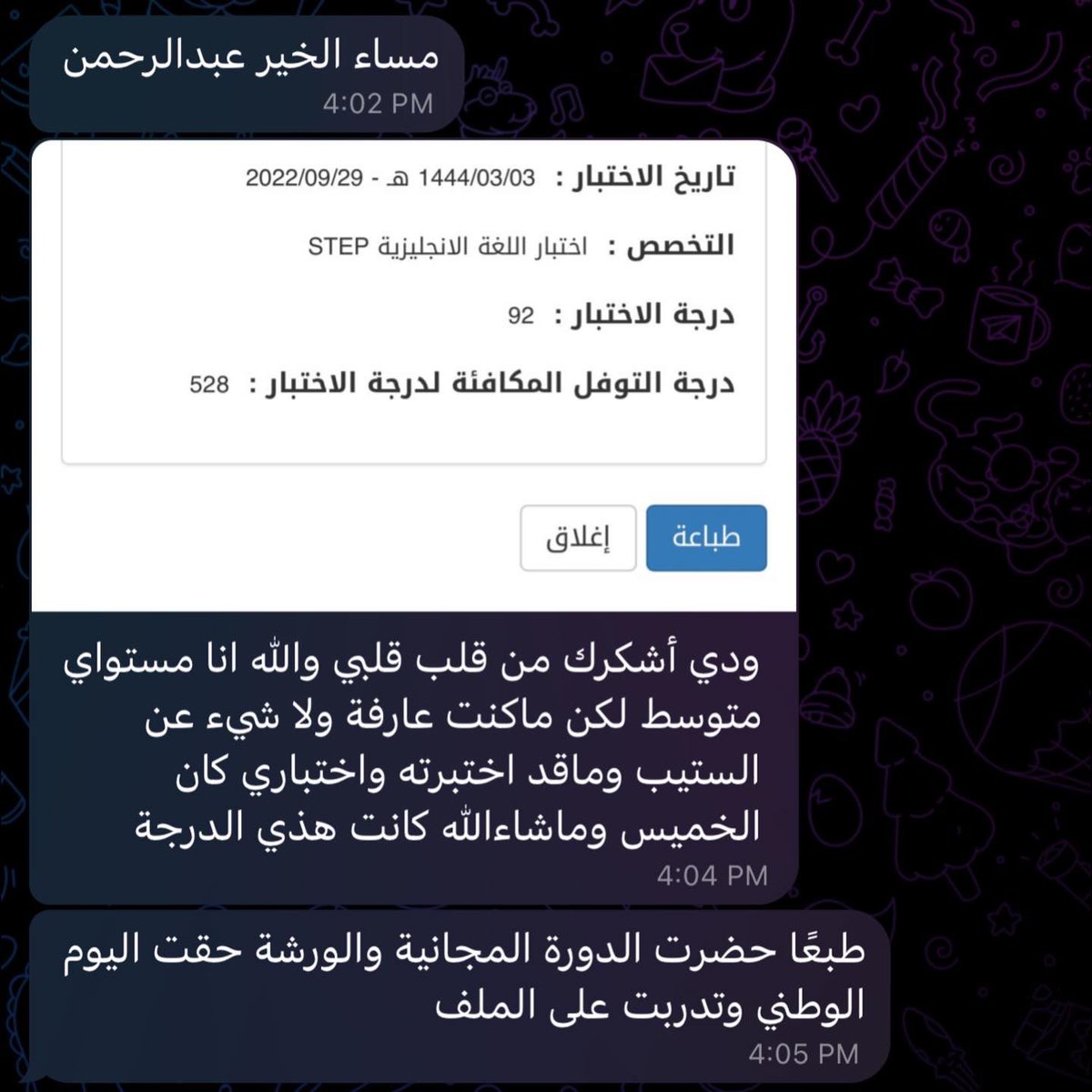 مساء الخير عبدالرحمن
4:02 PM

تاريخ الاختبار : 1444/03/03 هـ - 2022/09/29

التخصص : اختبار اللغة الانجليزية STEP

درجة الاختبار : 92

درجة التوفل المكافئة لدرجة الاختبار : 528

طباعة إغلاق

ودي أشكرك من قلب قلبي والله انا مستواي متوسط لكن ماكنت عارفة ولا شيء عن الستيب وماقد اختبرته واختباري كان الخميس وماشاءالله كانت هذي الدرجة
4:04 PM

طبعًا حضرت الدورة المجانية والورشة حقت اليوم الوطني وتدربت على الملف
4:05 PM